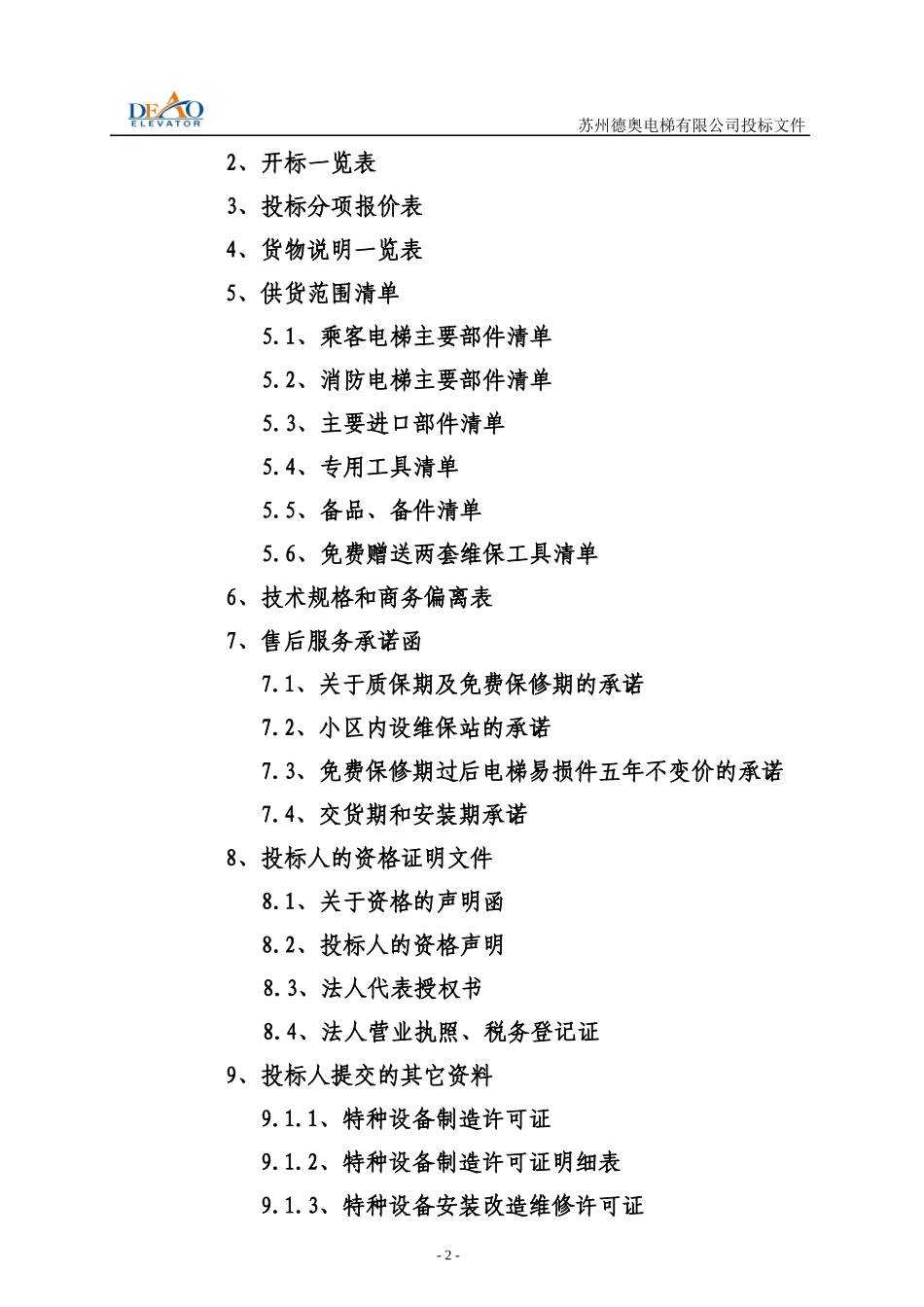 DEAO ELEVATOR

苏州德奥电梯有限公司投标文件

2、开标一览表

3、投标分项报价表

4、货物说明一览表

5、供货范围清单

5.1、乘客电梯主要部件清单

5.2、消防电梯主要部件清单

5.3、主要进口部件清单

5.4、专用工具清单

5.5、备品、备件清单

5.6、免费赠送两套维保工具清单

6、技术规格和商务偏离表

7、售后服务承诺函

7.1、关于质保期及免费保修期的承诺

7.2、小区内设维保站的承诺

7.3、免费保修期过后电梯易损件五年不变价的承诺

7.4、交货期和安装期承诺

8、投标人的资格证明文件

8.1、关于资格的声明函

8.2、投标人的资格声明

8.3、法人代表授权书

8.4、法人营业执照、税务登记证

9、投标人提交的其它资料

9.1.1、特种设备制造许可证

9.1.2、特种设备制造许可证明细表

9.1.3、特种设备安装改造维修许可证

- 2 -